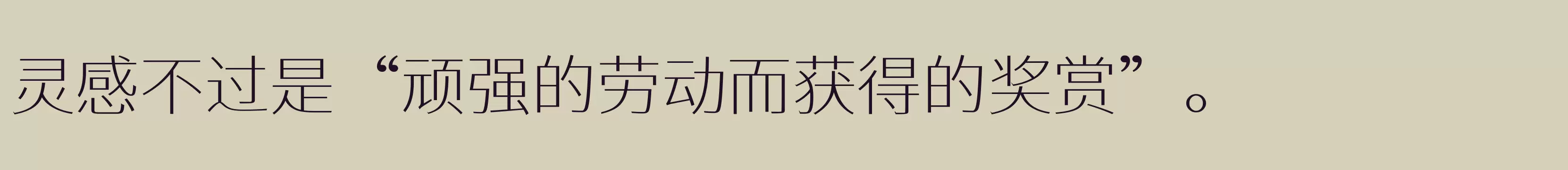 灵感不过是“顽强的劳动而获得的奖赏”。